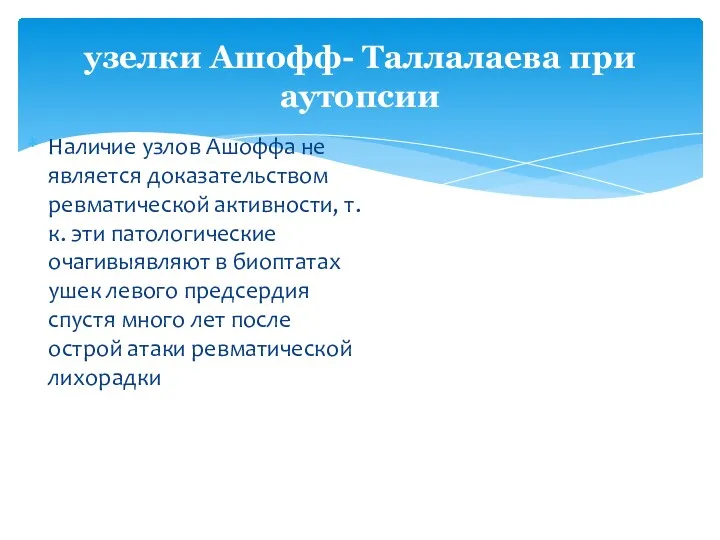 узелки Ашофф- Таллалаева при аутопсии

Наличие узлов Ашоффа не является доказательством ревматической активности, т. к. эти патологические очагивыявляют в биоптатах ушек левого предсердия спустя много лет после острой атаки ревматической лихорадки